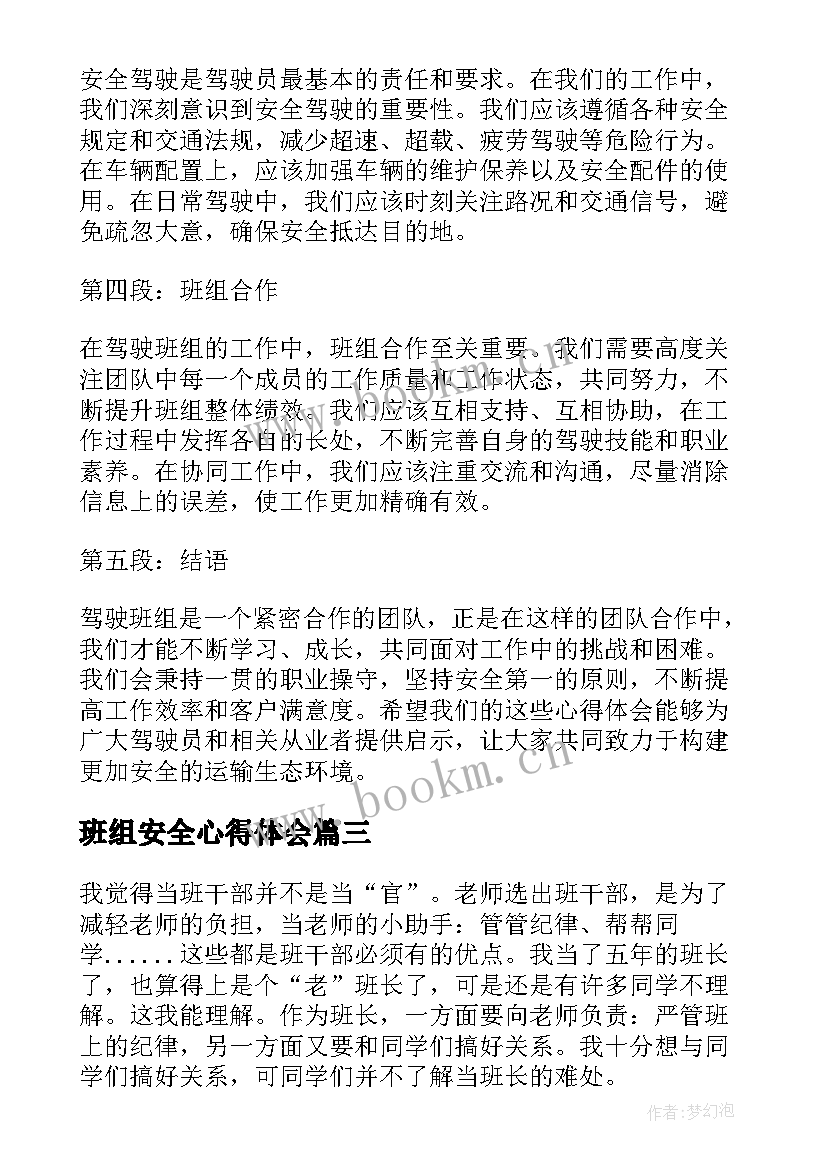 安全驾驶是驾驶员最基本的责任和要求。在我们的工作中，我们深刻意识到安全驾驶的重要性。我们应该遵循各种安全规定和交通法规，减少超速、超载、疲劳驾驶等危险行为。在车辆配置上，应该加强车辆的维护保养以及安全配件的使用。在日常驾驶中，我们应该时刻关注路况和交通信号，避免疏忽大意，确保安全抵达目的地。

第四段：班组合作

在驾驶班组的工作中，班组合作至关重要。我们需要高度关注团队中每一个成员的工作质量和工作状态，共同努力，不断提升班组整体绩效。我们应该互相支持、互相协助，在工作过程中发挥各自的长处，不断完善自身的驾驶技能和职业素养。在协同工作中，我们应该注重交流和沟通，尽量消除信息上的误差，使工作更加精确有效。

第五段：结语

驾驶班组是一个紧密合作的团队，正是在这样的团队合作中，我们才能不断学习、成长，共同面对工作中的挑战和困难。我们会秉持一贯的职业操守，坚持安全第一的原则，不断提高工作效率和客户满意度。希望我们的这些心得体会能够为广大驾驶员和相关从业者提供启示，让大家共同致力于构建更加安全的运输生态环境。

www.bookm.cn

班组安全心得体会篇三

我觉得当班干部并不是当“官”。老师选出班干部，是为了减轻老师的负担，当老师的小助手：管管纪律、帮帮同学......这些都是班干部必须有的优点。我当了五年的班长了，也算得上是个“老”班长了，可是还是有许多同学不理解。这我能理解。作为班长，一方面要向老师负责：严管班上的纪律，另一方面又要和同学们搞好关系。我十分想与同学们搞好关系，可同学们并不了解当班长的难处。

作者:梦幻泡